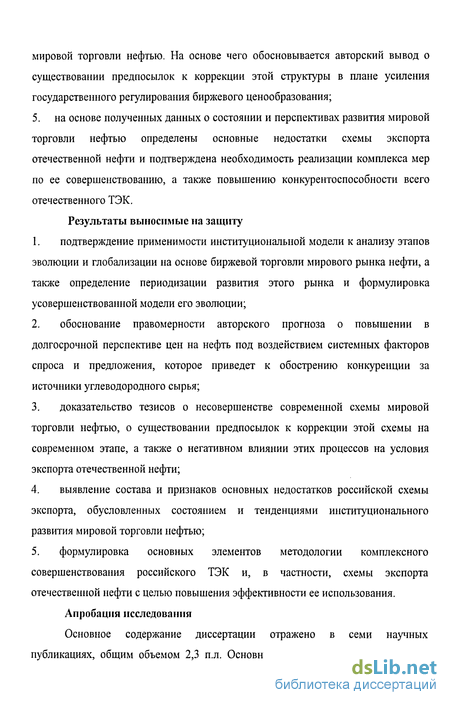 мировой торговли нефтью. На основе чего обосновывается авторский вывод о существовании предпосылок к коррекции этой структуры в плане усиления государственного регулирования биржевого ценообразования;

5. на основе полученных данных о состоянии и перспективах развития мировой торговли нефтью определены основные недостатки схемы экспорта отечественной нефти и подтверждена необходимость реализации комплекса мер по ее совершенствованию, а также повышению конкурентоспособности всего отечественного ТЭК.

Результаты выносимые на защиту

1. подтверждение применимости институциональной модели к анализу этапов эволюции и глобализации на основе биржевой торговли мирового рынка нефти, а также определение периодизации развития этого рынка и формулировка усовершенствованной модели его эволюции;

2. обоснование правомерности авторского прогноза о повышении в долгосрочной перспективе цен на нефть под воздействием системных факторов спроса и предложения, которое приведет к обострению конкуренции за источники углеводородного сырья;

3. доказательство тезисов о несовершенстве современной схемы мировой торговли нефтью, о существовании предпосылок к коррекции этой схемы на современном этапе, а также о негативном влиянии этих процессов на условия экспорта отечественной нефти;

4. выявление состава и признаков основных недостатков российской схемы экспорта, обусловленных состоянием и тенденциями институционального развития мировой торговли нефтью;

5. формулировка основных элементов методологии комплексного совершенствования российского ТЭК и, в частности, схемы экспорта отечественной нефти с целью повышения эффективности ее использования.

Апробация исследования

Основное содержание диссертации отражено в семи научных публикациях, общим объемом 2,3 п.л. Основн

dsLib.net
библиотека диссертаций